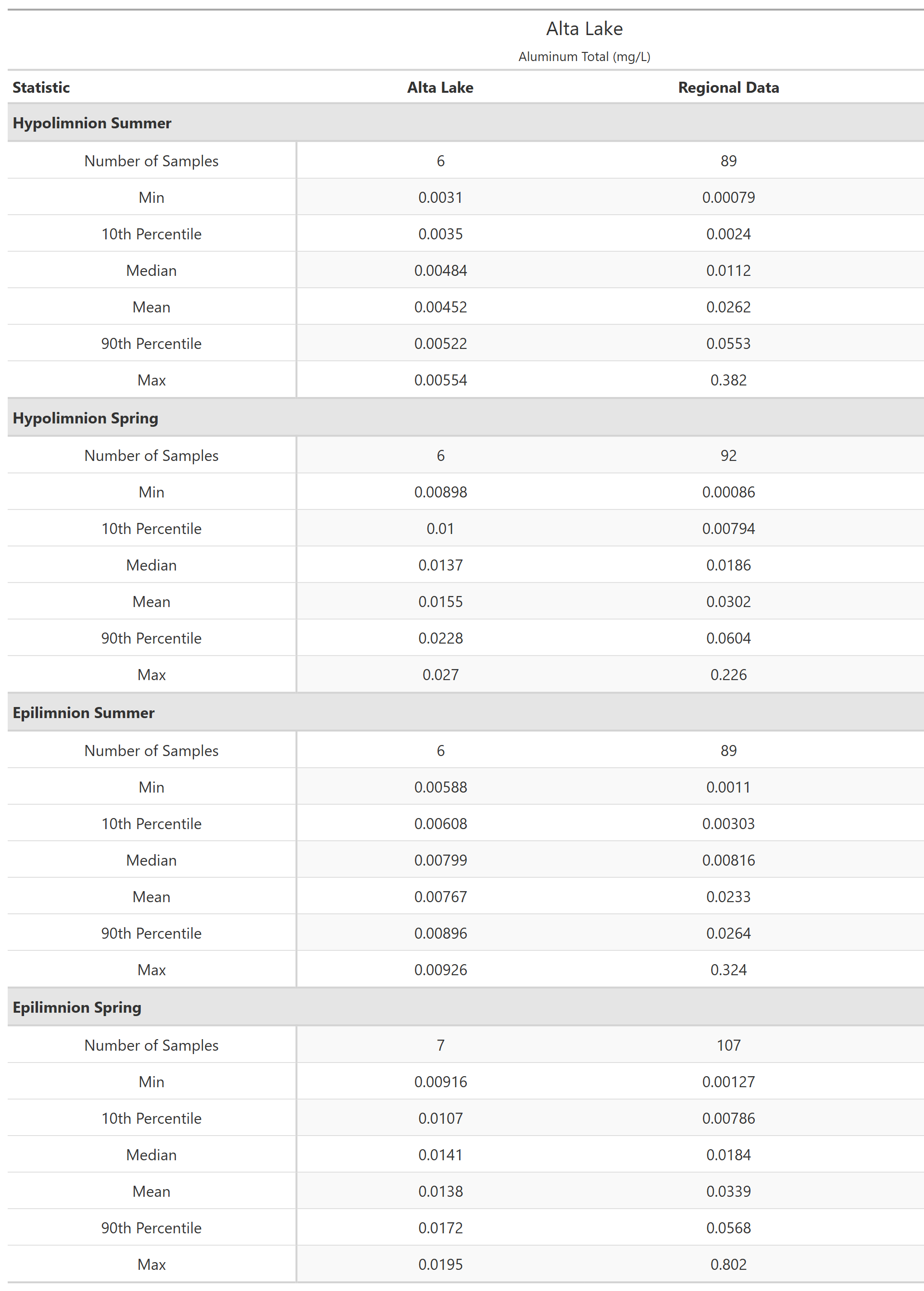 Alta Lake
Aluminum Total (mg/L)

| Statistic | Alta Lake | Regional Data |
|---|---|---|
| **Hypolimnion Summer** | | |
| Number of Samples | 6 | 89 |
| Min | 0.0031 | 0.00079 |
| 10th Percentile | 0.0035 | 0.0024 |
| Median | 0.00484 | 0.0112 |
| Mean | 0.00452 | 0.0262 |
| 90th Percentile | 0.00522 | 0.0553 |
| Max | 0.00554 | 0.382 |
| **Hypolimnion Spring** | | |
| Number of Samples | 6 | 92 |
| Min | 0.00898 | 0.00086 |
| 10th Percentile | 0.01 | 0.00794 |
| Median | 0.0137 | 0.0186 |
| Mean | 0.0155 | 0.0302 |
| 90th Percentile | 0.0228 | 0.0604 |
| Max | 0.027 | 0.226 |
| **Epilimnion Summer** | | |
| Number of Samples | 6 | 89 |
| Min | 0.00588 | 0.0011 |
| 10th Percentile | 0.00608 | 0.00303 |
| Median | 0.00799 | 0.00816 |
| Mean | 0.00767 | 0.0233 |
| 90th Percentile | 0.00896 | 0.0264 |
| Max | 0.00926 | 0.324 |
| **Epilimnion Spring** | | |
| Number of Samples | 7 | 107 |
| Min | 0.00916 | 0.00127 |
| 10th Percentile | 0.0107 | 0.00786 |
| Median | 0.0141 | 0.0184 |
| Mean | 0.0138 | 0.0339 |
| 90th Percentile | 0.0172 | 0.0568 |
| Max | 0.0195 | 0.802 |